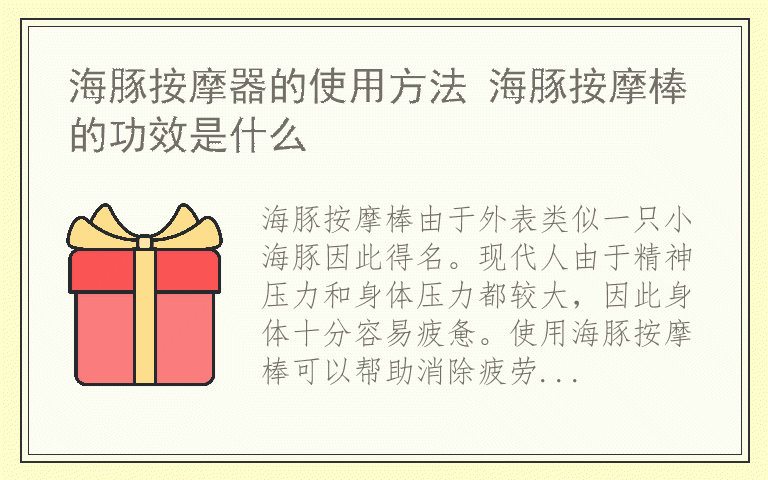 海豚按摩器的使用方法 海豚按摩棒的功效是什么

海豚按摩棒由于外表类似一只小海豚因此得名。现代人由于精神压力和身体压力都较大，因此身体十分容易疲惫。使用海豚按摩棒可以帮助消除疲劳...